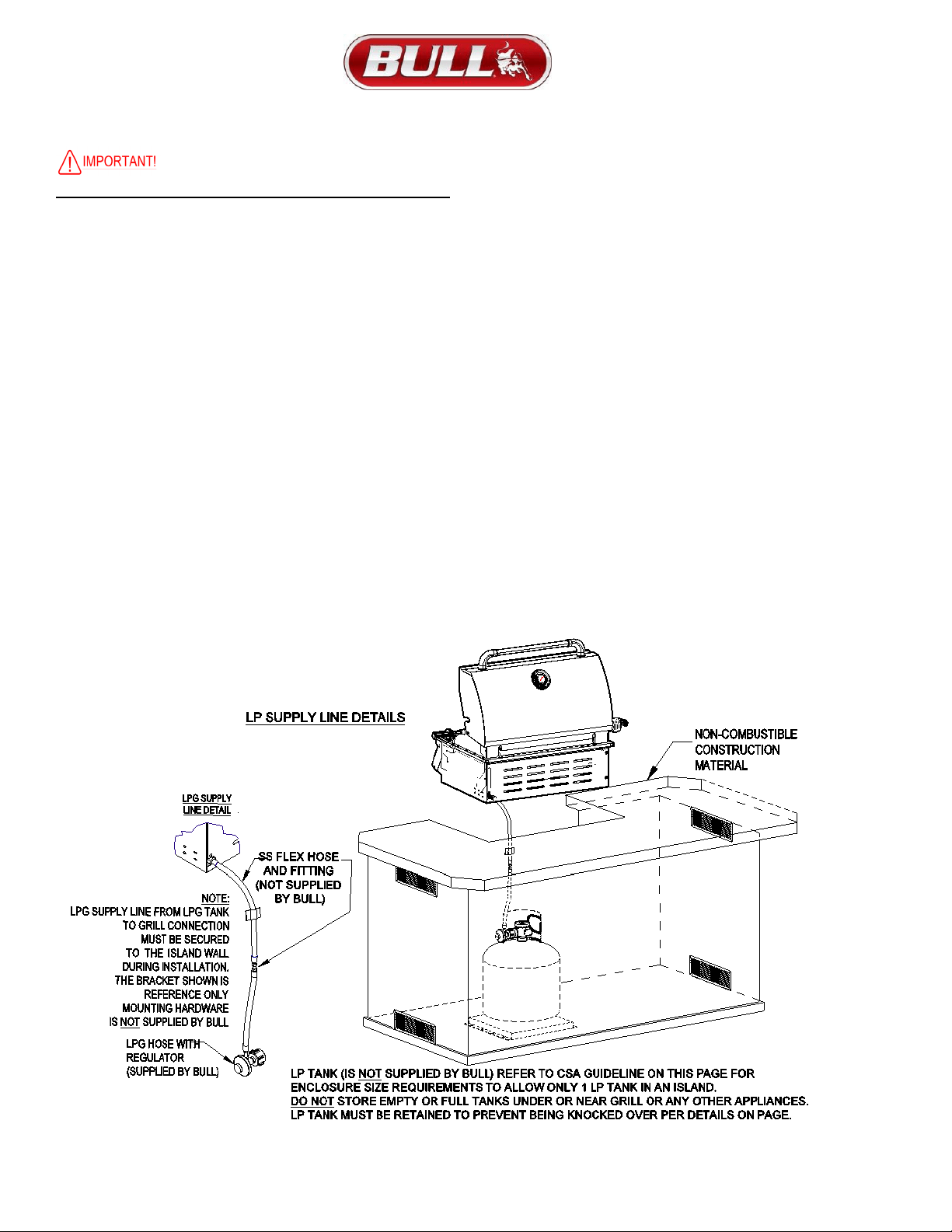 BULL

IMPORTANT!

LP SUPPLY LINE DETAILS

NON-COMBUSTIBLE CONSTRUCTION MATERIAL

LPG SUPPLY LINE DETAIL

SS FLEX HOSE AND FITTING (NOT SUPPLIED BY BULL)

NOTE: LPG SUPPLY LINE FROM LPG TANK TO GRILL CONNECTION MUST BE SECURED TO THE ISLAND WALL DURING INSTALLATION. THE BRACKET SHOWN IS REFERENCE ONLY MOUNTING HARDWARE IS NOT SUPPLIED BY BULL

LPG HOSE WITH REGULATOR (SUPPLIED BY BULL)

LP TANK (IS NOT SUPPLIED BY BULL) REFER TO CSA GUIDELINE ON THIS PAGE FOR ENCLOSURE SIZE REQUIREMENTS TO ALLOW ONLY 1 LP TANK IN AN ISLAND.
DO NOT STORE EMPTY OR FULL TANKS UNDER OR NEAR GRILL OR ANY OTHER APPLIANCES.
LP TANK MUST BE RETAINED TO PREVENT BEING KNOCKED OVER PER DETAILS ON PAGE.